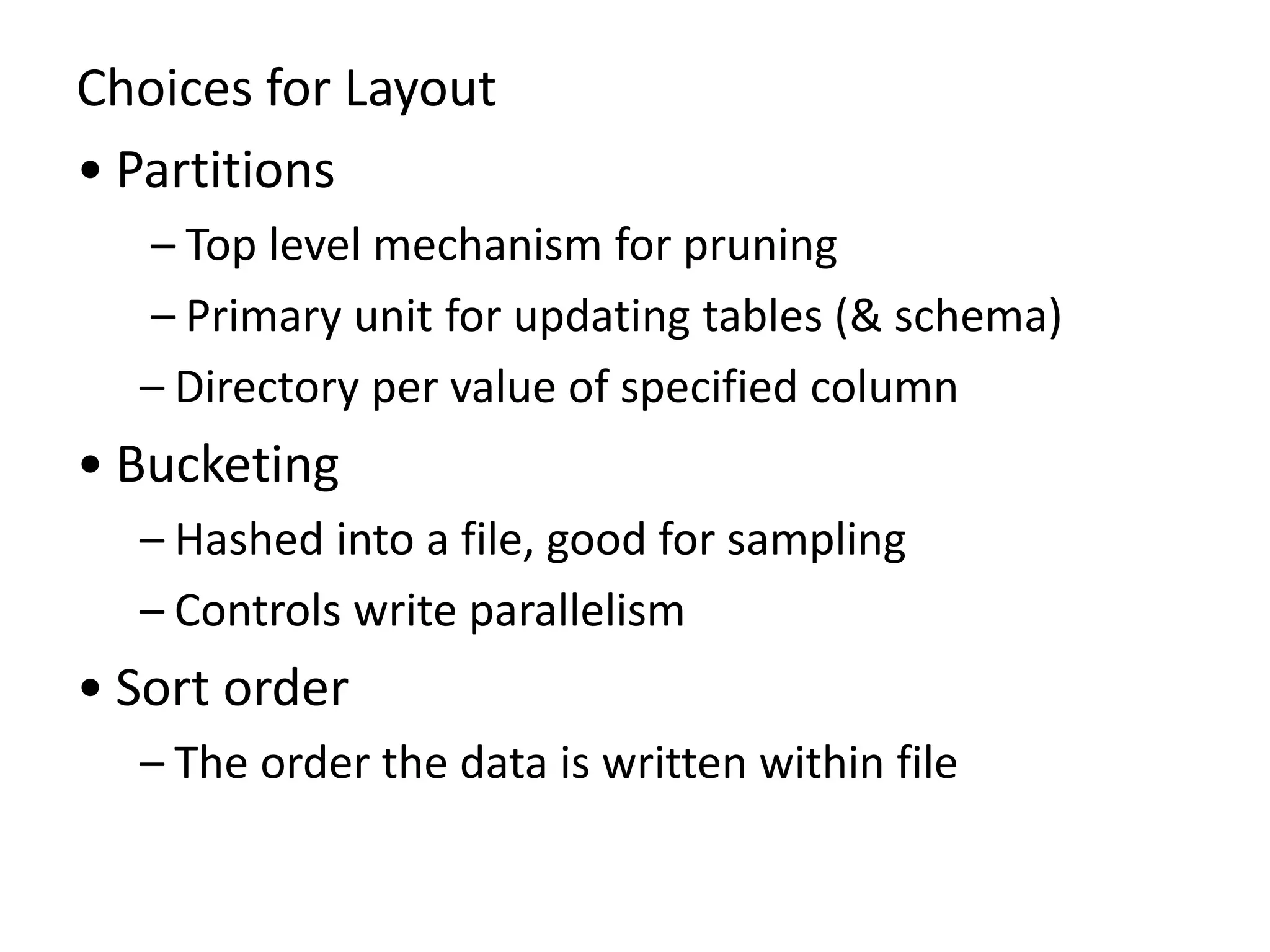 Choices for Layout

• Partitions
– Top level mechanism for pruning
– Primary unit for updating tables (& schema)
– Directory per value of specified column

• Bucketing
– Hashed into a file, good for sampling
– Controls write parallelism

• Sort order
– The order the data is written within file